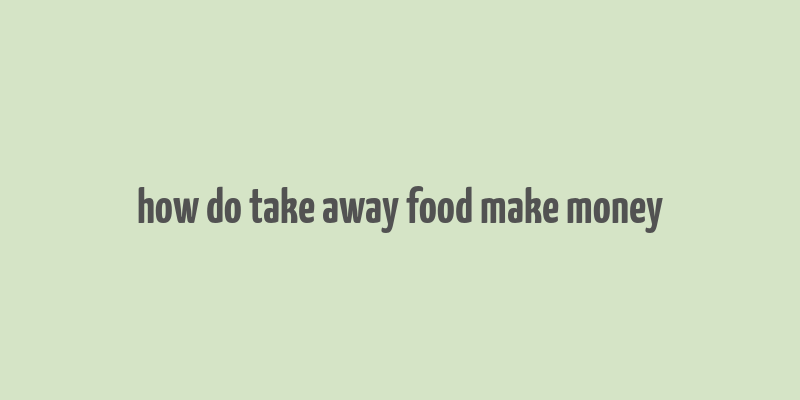 how do take away food make money